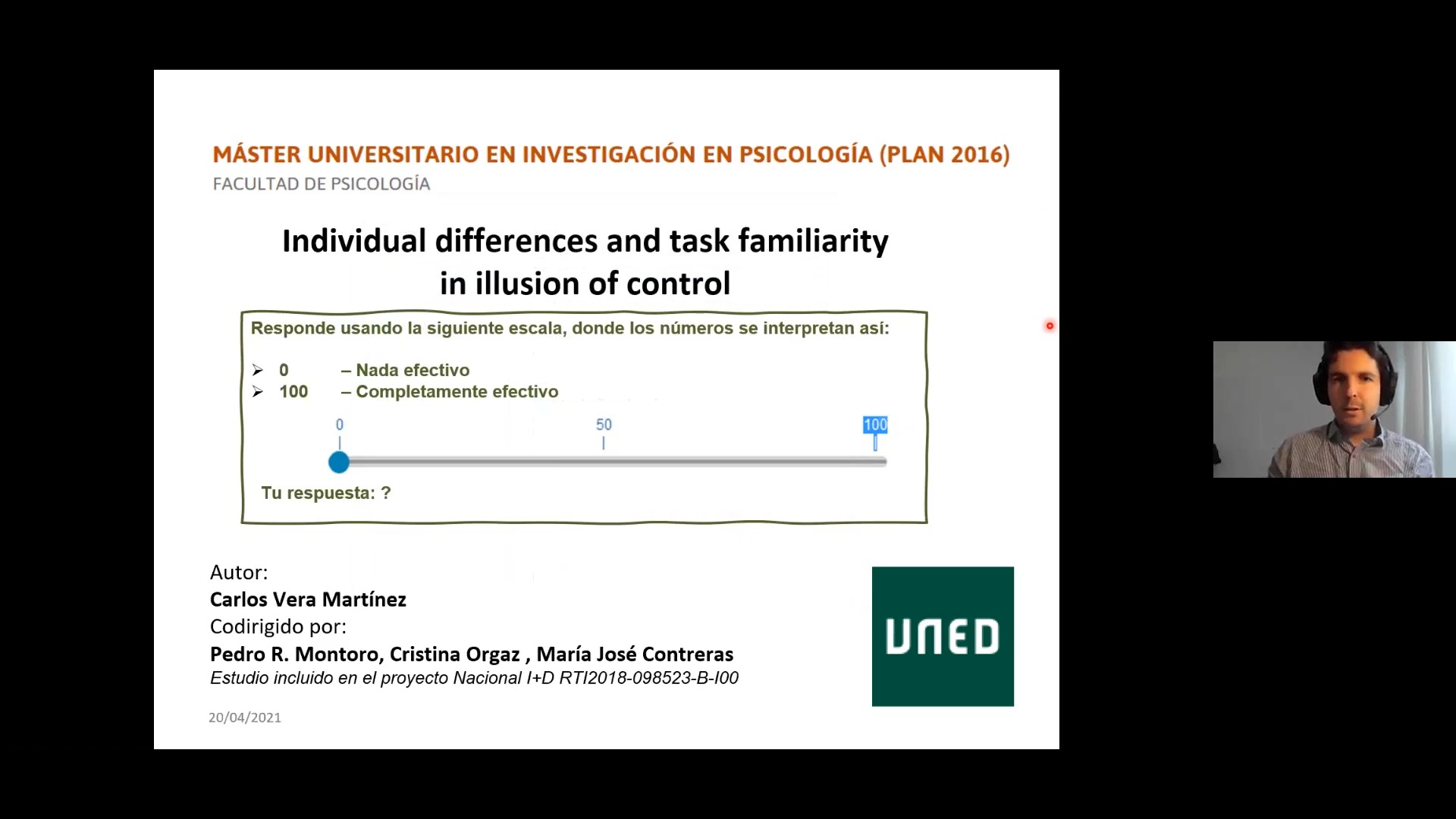 MÁSTER UNIVERSITARIO EN INVESTIGACIÓN EN PSICOLOGÍA (PLAN 2016)
FACULTAD DE PSICOLOGÍA

Individual differences and task familiarity in illusion of control

Responde usando la siguiente escala, donde los números se interpretan así:

➢ 0 – Nada efectivo
➢ 100 – Completamente efectivo

0
50
100

Tu respuesta: ?

Autor:
Carlos Vera Martínez
Codirigido por:
Pedro R. Montoro, Cristina Orgaz , María José Contreras
Estudio incluido en el proyecto Nacional I+D RTI2018-098523-B-I00

UNED

20/04/2021